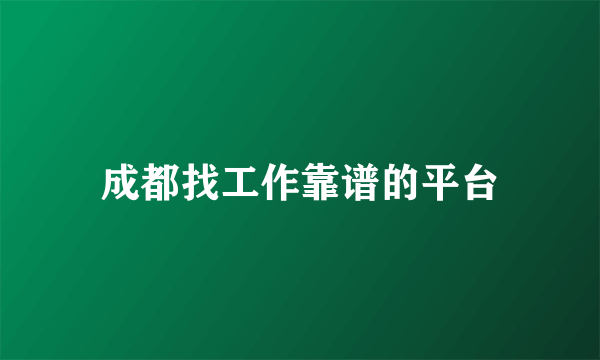 成都找工作靠谱的平台